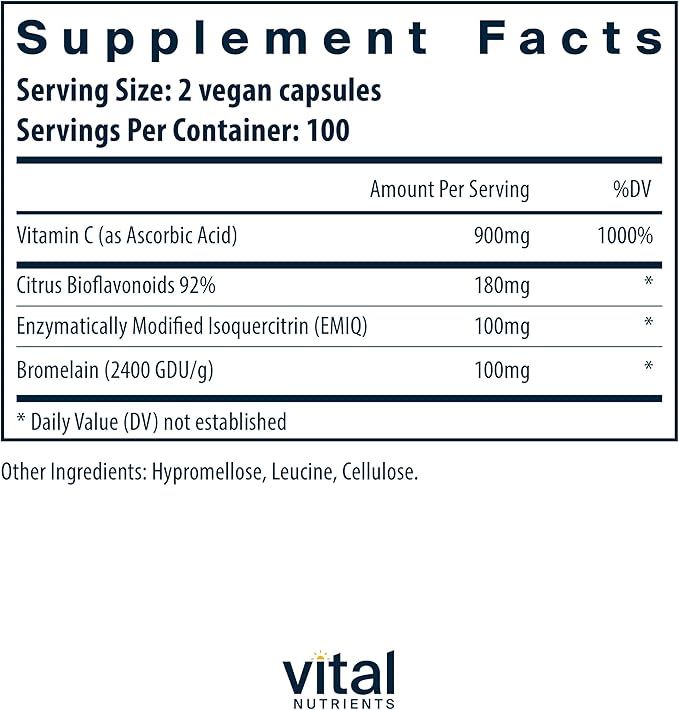 Supplement Facts
Serving Size: 2 vegan capsules
Servings Per Container: 100

|  | Amount Per Serving | %DV |
|---|---|---|
| Vitamin C (as Ascorbic Acid) | 900mg | 1000% |
| Citrus Bioflavonoids 92% | 180mg | * |
| Enzymatically Modified Isoquercitrin (EMIQ) | 100mg | * |
| Bromelain (2400 GDU/g) | 100mg | * |

* Daily Value (DV) not established

Other Ingredients: Hypromellose, Leucine, Cellulose.

vital
NUTRIENTS